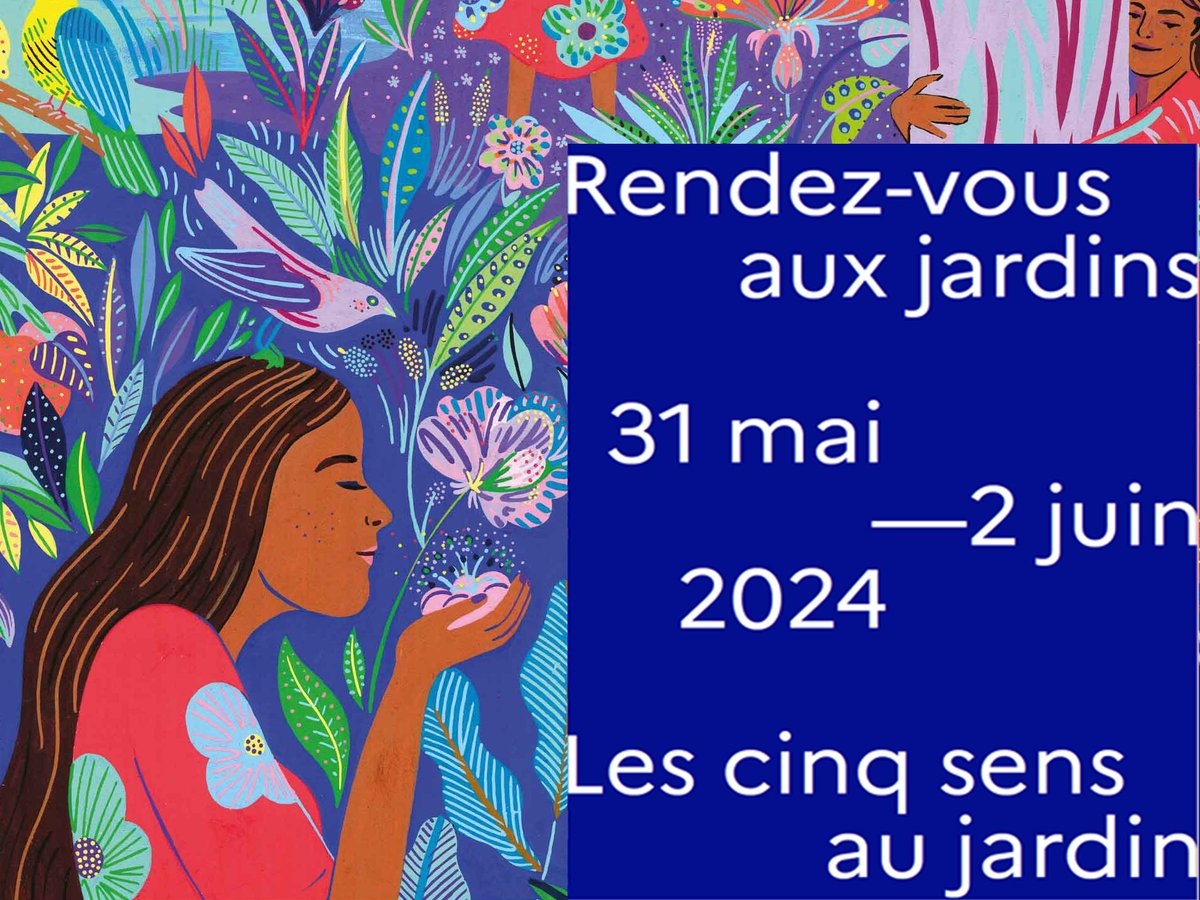 Rendez-vous aux jardins

31 mai —2 juin 2024

Les cinq sens au jardin